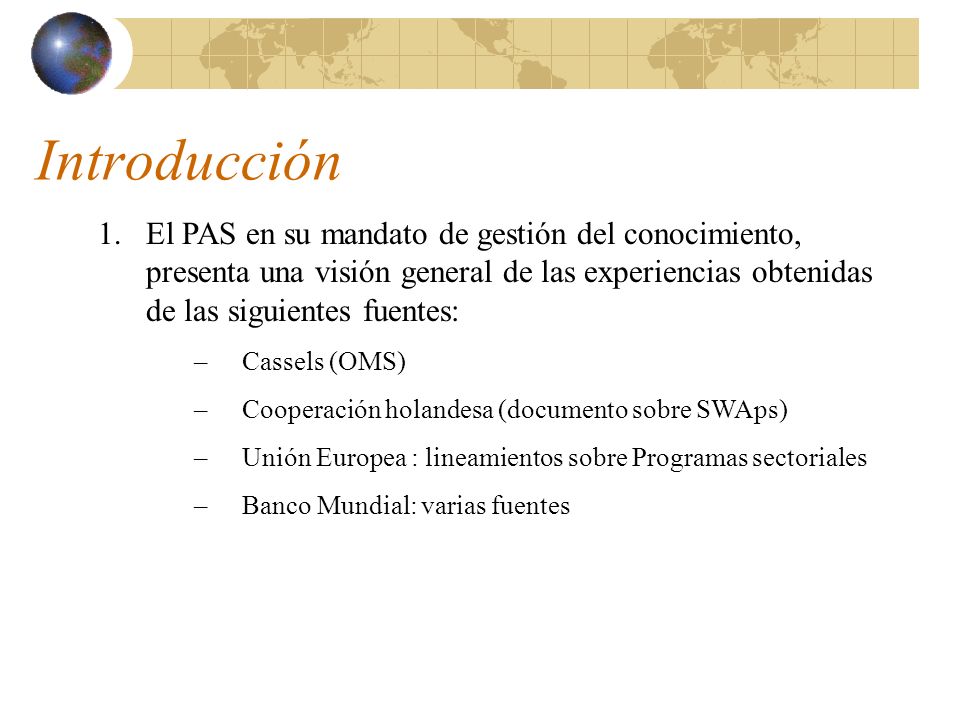 Introducción

1. El PAS en su mandato de gestión del conocimiento, presenta una visión general de las experiencias obtenidas de las siguientes fuentes:

– Cassels (OMS)

– Cooperación holandesa (documento sobre SWAps)

– Unión Europea : lineamientos sobre Programas sectoriales

– Banco Mundial: varias fuentes